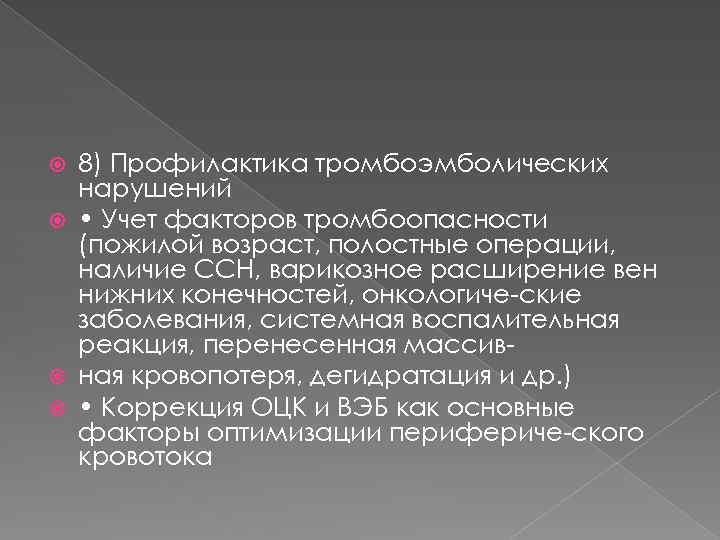 8) Профилактика тромбоэмболических нарушений

• Учет факторов тромбоопасности (пожилой возраст, полостные операции, наличие ССН, варикозное расширение вен нижних конечностей, онкологиче-ские заболевания, системная воспалительная реакция, перенесенная массив-

ная кровопотеря, дегидратация и др.)

• Коррекция ОЦК и ВЭБ как основные факторы оптимизации перифериче-ского кровотока